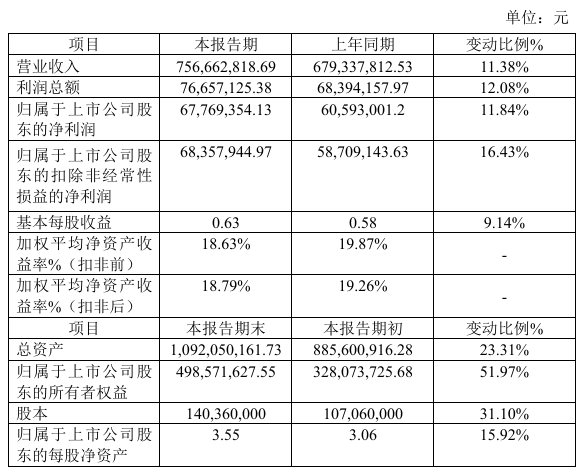 单位：元

| 项目 | 本报告期 | 上年同期 | 变动比例% |
|---|---|---|---|
| 营业收入 | 756,662,818.69 | 679,337,812.53 | 11.38% |
| 利润总额 | 76,657,125.38 | 68,394,157.97 | 12.08% |
| 归属于上市公司股东的净利润 | 67,769,354.13 | 60,593,001.2 | 11.84% |
| 归属于上市公司股东的扣除非经常性损益的净利润 | 68,357,944.97 | 58,709,143.63 | 16.43% |
| 基本每股收益 | 0.63 | 0.58 | 9.14% |
| 加权平均净资产收益率%（扣非前） | 18.63% | 19.87% | - |
| 加权平均净资产收益率%（扣非后） | 18.79% | 19.26% | - |
| 项目 | 本报告期末 | 本报告期初 | 变动比例% |
| 总资产 | 1,092,050,161.73 | 885,600,916.28 | 23.31% |
| 归属于上市公司股东的所有者权益 | 498,571,627.55 | 328,073,725.68 | 51.97% |
| 股本 | 140,360,000 | 107,060,000 | 31.10% |
| 归属于上市公司股东的每股净资产 | 3.55 | 3.06 | 15.92% |